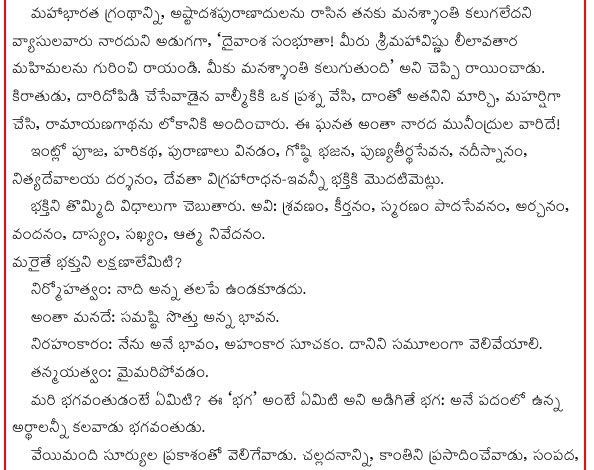 మహాభారత గ్రంథాన్ని, అష్టాదశపురాణాదులను రాసిన తనకు మనశ్శాంతి కలుగలేదని వ్యాసులవారు నారదుని అడుగగా, 'దైవాంశ సంభూతా! మీరు శ్రీమహావిష్ణు లీలావతార మహిమలను గురించి రాయండి. మీకు మనశ్శాంతి కలుగుతుంది' అని చెప్పి రాయించాడు. కిరాతుడు, దారిదోపిడి చేసేవాడైన వాల్మీకికి ఒక ప్రశ్న వేసి, దాంతో అతనిని మార్చి, మహర్షిగా చేసి, రామాయణగాథను లోకానికి అందించారు. ఈ ఘనత అంతా నారద మునీంద్రుల వారిదే!

ఇంట్లో పూజ, హరికథ, పురాణాలు వినడం, గోష్ఠి భజన, పుణ్యతీర్థసేవన, నదీస్నానం, నిత్యదేవాలయ దర్శనం, దేవతా విగ్రహారాధన-ఇవన్నీ భక్తికి మొదటిమెట్లు.

భక్తిని తొమ్మిది విధాలుగా చెబుతారు. అవి: శ్రవణం, కీర్తనం, స్మరణం పాదసేవనం, అర్చనం, వందనం, దాస్యం, సఖ్యం, ఆత్మ నివేదనం.

మరైతే భక్తుని లక్షణాలేమిటి?

నిర్మోహత్వం: నాది అన్న తలపే ఉండకూడదు.

అంతా మనదే: సమష్టి సొత్తు అన్న భావన.

నిరహంకారం: నేను అనే భావం, అహంకార సూచకం. దానిని సమూలంగా వెలివేయాలి.

తన్మయత్వం: మైమరిపోవడం.

మరి భగవంతుడంటే ఏమిటి? ఈ 'భగ' అంటే ఏమిటి అని అడిగితే భగ: అనే పదంలో ఉన్న అర్థాలన్నీ కలవాడు భగవంతుడు.

వేయిమంది సూర్యుల ప్రకాశంతో వెలిగేవాడు. చల్లదనాన్ని, కాంతిని ప్రసాదించేవాడు, సంపద,